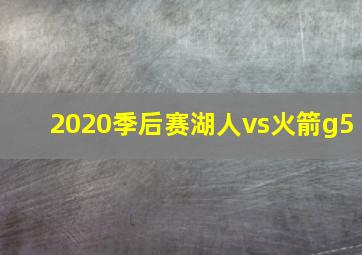 2020季后赛湖人vs火箭g5